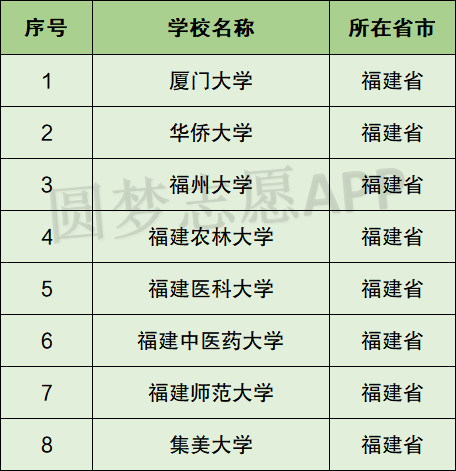 | 序号 | 学校名称 | 所在省市 |
|---|---|---|
| 1 | 厦门大学 | 福建省 |
| 2 | 华侨大学 | 福建省 |
| 3 | 福州大学 | 福建省 |
| 4 | 福建农林大学 | 福建省 |
| 5 | 福建医科大学 | 福建省 |
| 6 | 福建中医药大学 | 福建省 |
| 7 | 福建师范大学 | 福建省 |
| 8 | 集美大学 | 福建省 |

圆梦志愿APP